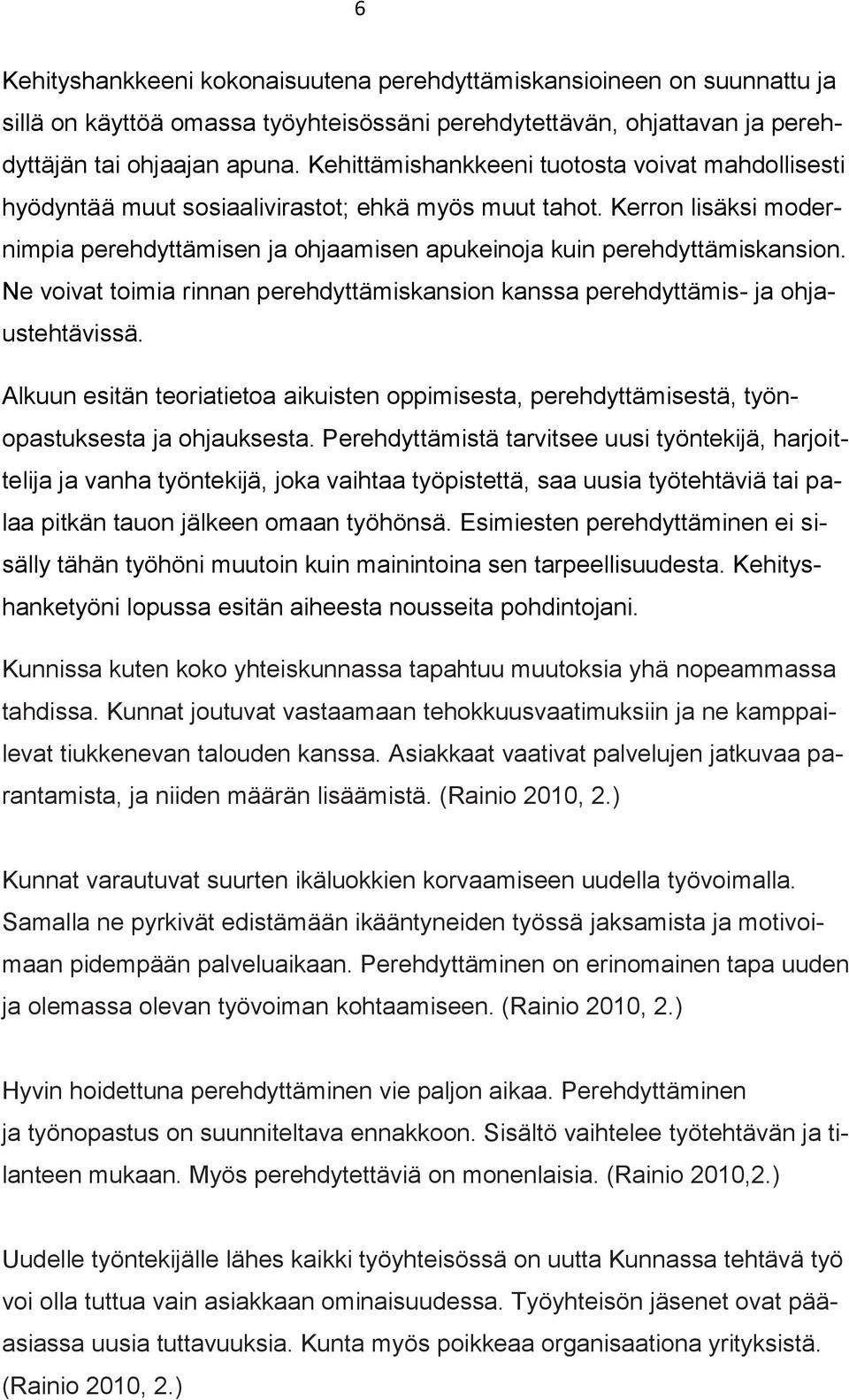 6

Kehityshankkeeni kokonaisuutena perehdyttämiskansioineen on suunnattu ja sillä on käyttöä omassa työyhteisössäni perehdytettävän, ohjattavan ja perehdyttäjän tai ohjaajan apuna. Kehittämishankkeeni tuotosta voivat mahdollisesti hyödyntää muut sosiaalivirastot; ehkä myös muut tahot. Kerron lisäksi modernimpia perehdyttämisen ja ohjaamisen apukeinoja kuin perehdyttämiskansion. Ne voivat toimia rinnan perehdyttämiskansion kanssa perehdyttämis- ja ohjaustehtävissä.

Alkuun esitän teoriatietoa aikuisten oppimisesta, perehdyttämisestä, työnopastuksesta ja ohjauksesta. Perehdyttämistä tarvitsee uusi työntekijä, harjoittelija ja vanha työntekijä, joka vaihtaa työpistettä, saa uusia työtehtäviä tai palaa pitkän tauon jälkeen omaan työhönsä. Esimiesten perehdyttäminen ei sisälly tähän työhöni muutoin kuin mainintoina sen tarpeellisuudesta. Kehityshanketyöni lopussa esitän aiheesta nousseita pohdintojani.

Kunnissa kuten koko yhteiskunnassa tapahtuu muutoksia yhä nopeammassa tahdissa. Kunnat joutuvat vastaamaan tehokkuusvaatimuksiin ja ne kamppailevat tiukkenevan talouden kanssa. Asiakkaat vaativat palvelujen jatkuvaa parantamista, ja niiden määrän lisäämistä. (Rainio 2010, 2.)

Kunnat varautuvat suurten ikäluokkien korvaamiseen uudella työvoimalla. Samalla ne pyrkivät edistämään ikääntyneiden työssä jaksamista ja motivoimaan pidempään palveluaikaan. Perehdyttäminen on erinomainen tapa uuden ja olemassa olevan työvoiman kohtaamiseen. (Rainio 2010, 2.)

Hyvin hoidettuna perehdyttäminen vie paljon aikaa. Perehdyttäminen ja työnopastus on suunniteltava ennakkoon. Sisältö vaihtelee työtehtävän ja tilanteen mukaan. Myös perehdytettäviä on monenlaisia. (Rainio 2010,2.)

Uudelle työntekijälle lähes kaikki työyhteisössä on uutta Kunnassa tehtävä työ voi olla tuttua vain asiakkaan ominaisuudessa. Työyhteisön jäsenet ovat pääasiassa uusia tuttavuuksia. Kunta myös poikkeaa organisaationa yrityksistä. (Rainio 2010, 2.)